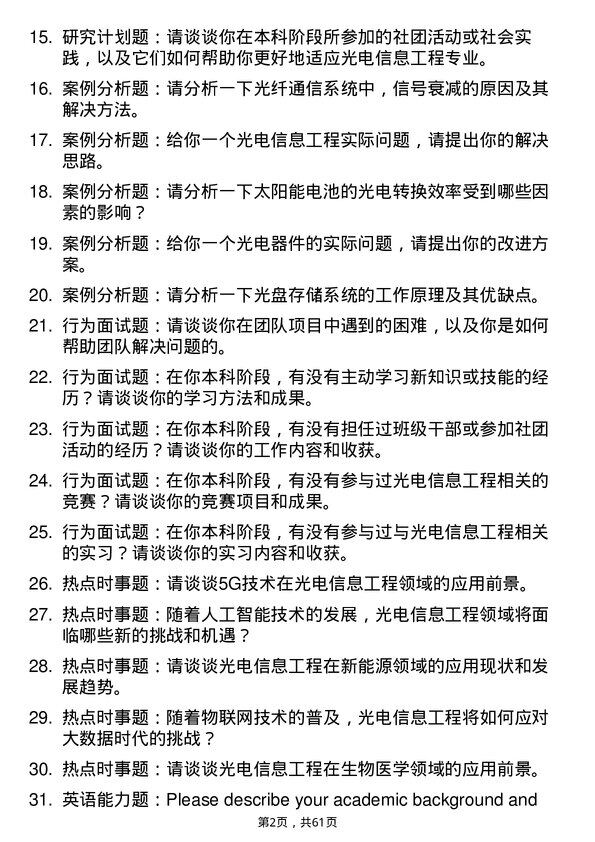 15. 研究计划题：请谈谈你在本科阶段所参加的社团活动或社会实践，以及它们如何帮助你更好地适应光电信息工程专业。

16. 案例分析题：请分析一下光纤通信系统中，信号衰减的原因及其解决方法。

17. 案例分析题：给你一个光电信息工程实际问题，请提出你的解决思路。

18. 案例分析题：请分析一下太阳能电池的光电转换效率受到哪些因素的影响？

19. 案例分析题：给你一个光电器件的实际问题，请提出你的改进方案。

20. 案例分析题：请分析一下光盘存储系统的工作原理及其优缺点。

21. 行为面试题：请谈谈你在团队项目中遇到的困难，以及你是如何帮助团队解决问题的。

22. 行为面试题：在你本科阶段，有没有主动学习新知识或技能的经历？请谈谈你的学习方法和成果。

23. 行为面试题：在你本科阶段，有没有担任过班级干部或参加社团活动的经历？请谈谈你的工作内容和收获。

24. 行为面试题：在你本科阶段，有没有参与过光电信息工程相关的竞赛？请谈谈你的竞赛项目和成果。

25. 行为面试题：在你本科阶段，有没有参与过与光电信息工程相关的实习？请谈谈你的实习内容和收获。

26. 热点时事题：请谈谈5G技术在光电信息工程领域的应用前景。

27. 热点时事题：随着人工智能技术的发展，光电信息工程领域将面临哪些新的挑战和机遇？

28. 热点时事题：请谈谈光电信息工程在新能源领域的应用现状和发展趋势。

29. 热点时事题：随着物联网技术的普及，光电信息工程将如何应对大数据时代的挑战？

30. 热点时事题：请谈谈光电信息工程在生物医学领域的应用前景。

31. 英语能力题：Please describe your academic background and

第2页，共61页